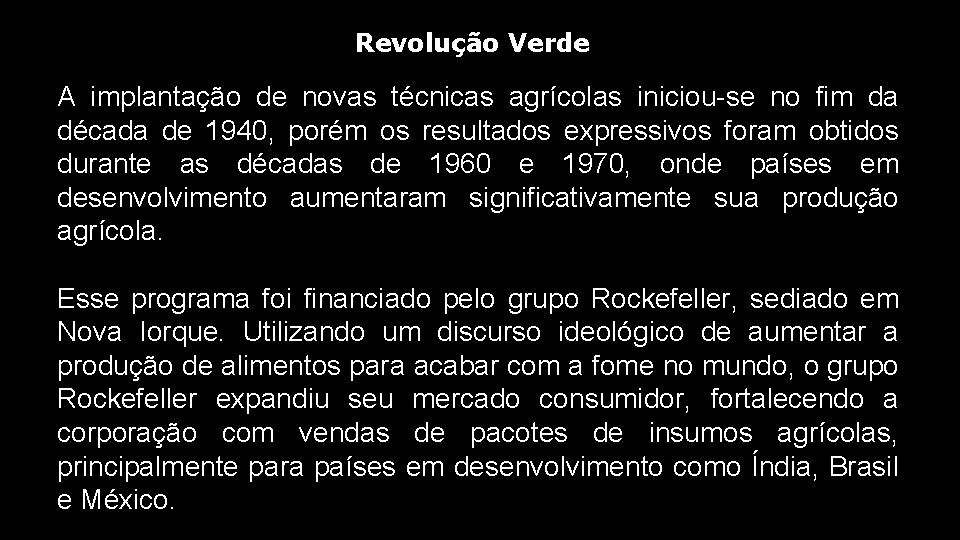 Revolução Verde

A implantação de novas técnicas agrícolas iniciou-se no fim da década de 1940, porém os resultados expressivos foram obtidos durante as décadas de 1960 e 1970, onde países em desenvolvimento aumentaram significativamente sua produção agrícola.

Esse programa foi financiado pelo grupo Rockefeller, sediado em Nova Iorque. Utilizando um discurso ideológico de aumentar a produção de alimentos para acabar com a fome no mundo, o grupo Rockefeller expandiu seu mercado consumidor, fortalecendo a corporação com vendas de pacotes de insumos agrícolas, principalmente para países em desenvolvimento como Índia, Brasil e México.